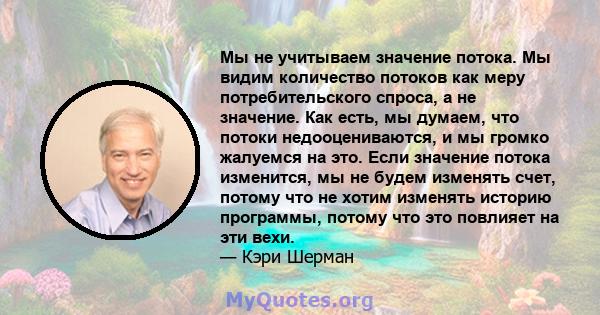 Мы не учитываем значение потока. Мы видим количество потоков как меру потребительского спроса, а не значение. Как есть, мы думаем, что потоки недооцениваются, и мы громко жалуемся на это. Если значение потока изменится, мы не будем изменять счет, потому что не хотим изменять историю программы, потому что это повлияет на эти вехи.
— Кэри Шерман

MyQuotes.org